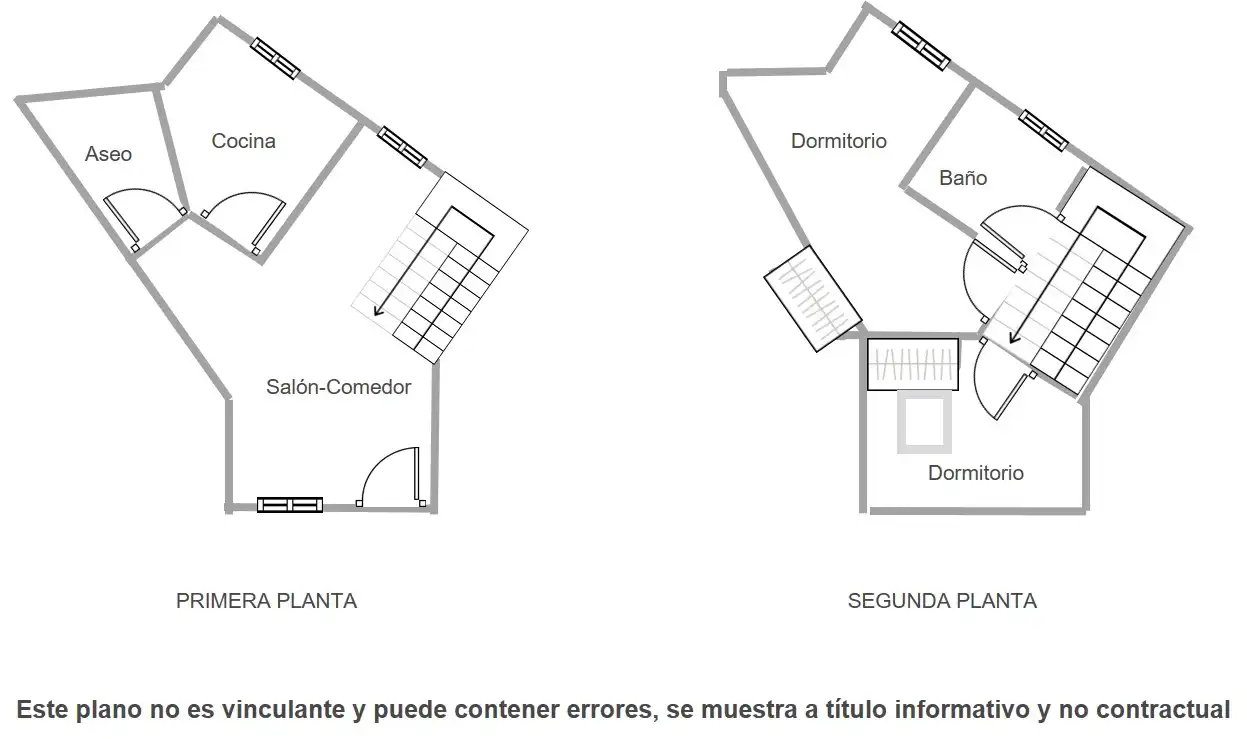 Aseo

Cocina

Salón-Comedor

PRIMERA PLANTA

Dormitorio

Baño

Dormitorio

SEGUNDA PLANTA

Este plano no es vinculante y puede contener errores, se muestra a título informativo y no contractual